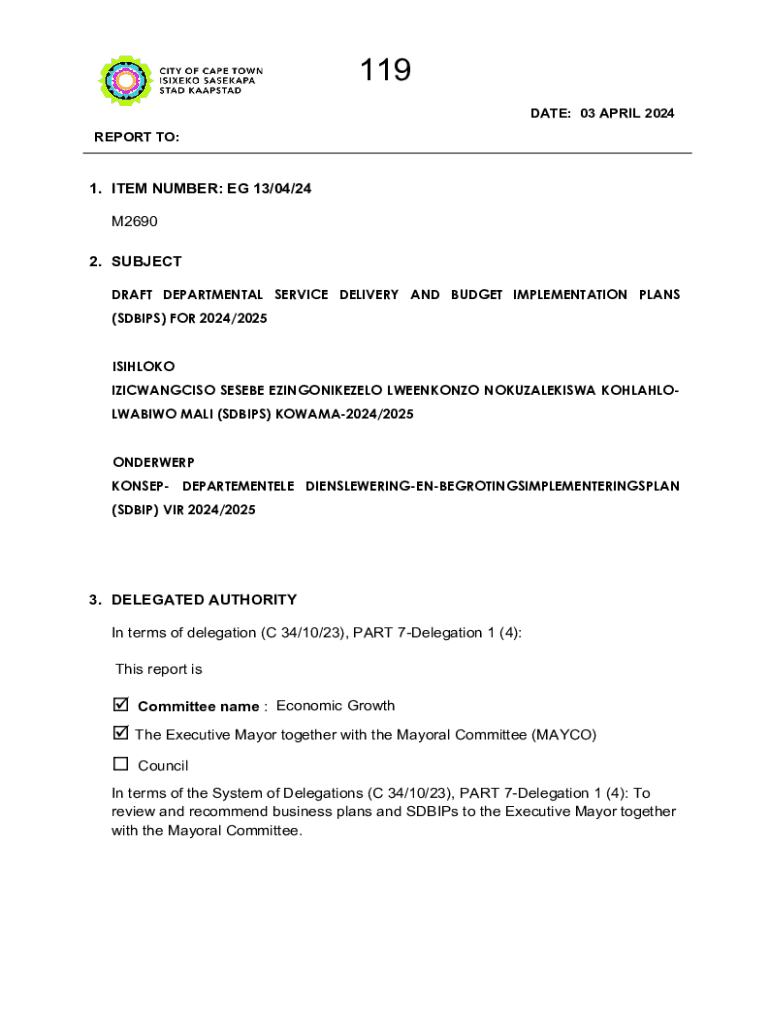 CITY OF CAPE TOWN
ISIXEKO SASEKAPA
STAD KAAPSTAD

119

DATE: 03 APRIL 2024

REPORT TO:

1. ITEM NUMBER: EG 13/04/24

M2690

2. SUBJECT

DRAFT DEPARTMENTAL SERVICE DELIVERY AND BUDGET IMPLEMENTATION PLANS (SDBIPS) FOR 2024/2025

ISIHLOKO

IZICWANGCISO SESEBE EZINGONIKEZELO LWEENKONZO NOKUZALEKISWA KOHLAHLO-LWABIWO MALI (SDBIPS) KOWAMA-2024/2025

ONDERWERP

KONSEP- DEPARTEMENTELE DIENSLEWERING-EN-BEGROTINGSIMPLEMENTERINGSPLAN (SDBIP) VIR 2024/2025

3. DELEGATED AUTHORITY

In terms of delegation (C 34/10/23), PART 7-Delegation 1 (4):

This report is

☑ Committee name : Economic Growth

☑ The Executive Mayor together with the Mayoral Committee (MAYCO)

☐ Council

In terms of the System of Delegations (C 34/10/23), PART 7-Delegation 1 (4): To review and recommend business plans and SDBIPs to the Executive Mayor together with the Mayoral Committee.